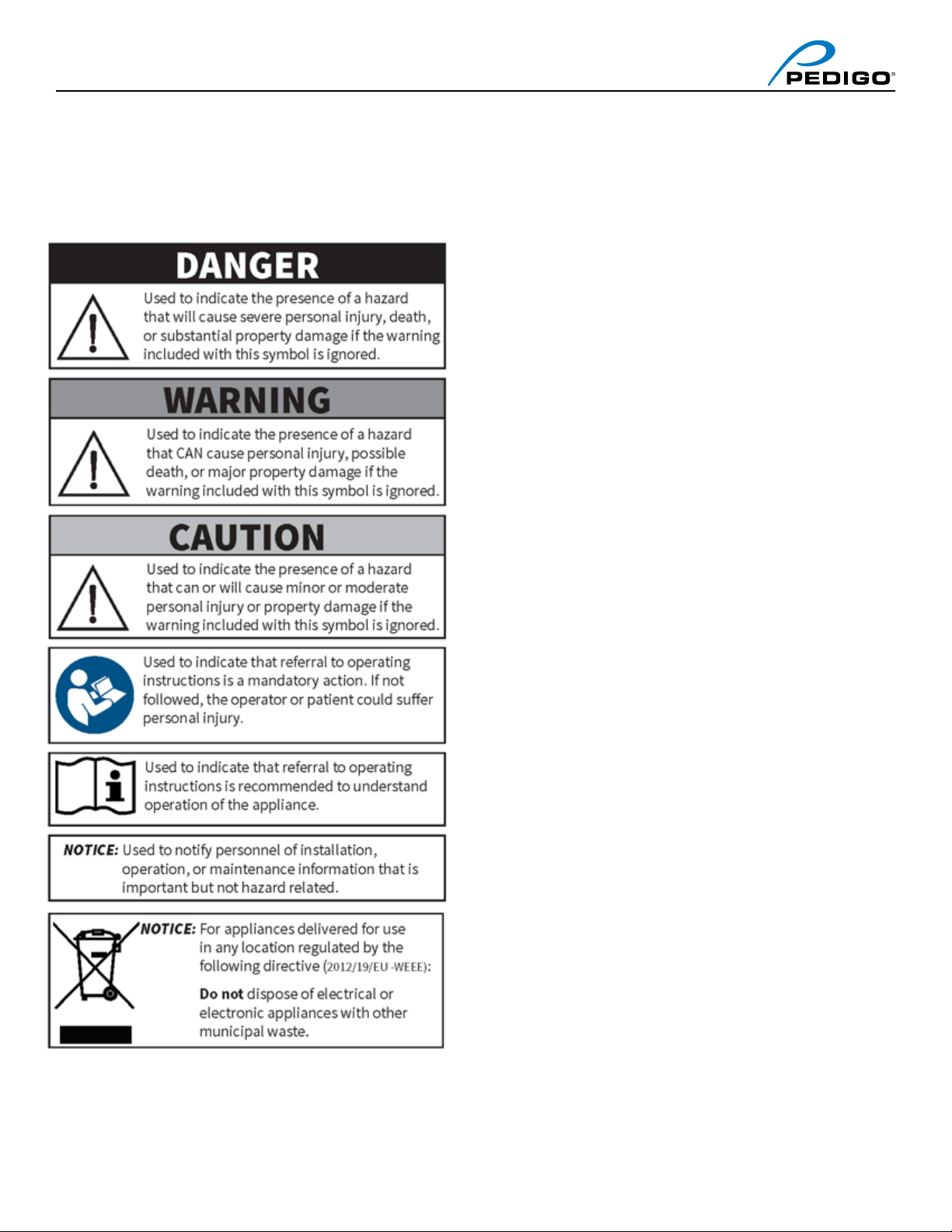 PEDIGO®

DANGER

Used to indicate the presence of a hazard that will cause severe personal injury, death, or substantial property damage if the warning included with this symbol is ignored.

WARNING

Used to indicate the presence of a hazard that CAN cause personal injury, possible death, or major property damage if the warning included with this symbol is ignored.

CAUTION

Used to indicate the presence of a hazard that can or will cause minor or moderate personal injury or property damage if the warning included with this symbol is ignored.

Used to indicate that referral to operating instructions is a mandatory action. If not followed, the operator or patient could suffer personal injury.

Used to indicate that referral to operating instructions is recommended to understand operation of the appliance.

NOTICE: Used to notify personnel of installation, operation, or maintenance information that is important but not hazard related.

NOTICE: For appliances delivered for use in any location regulated by the following directive (2012/19/EU -WEEE):

Do not dispose of electrical or electronic appliances with other municipal waste.